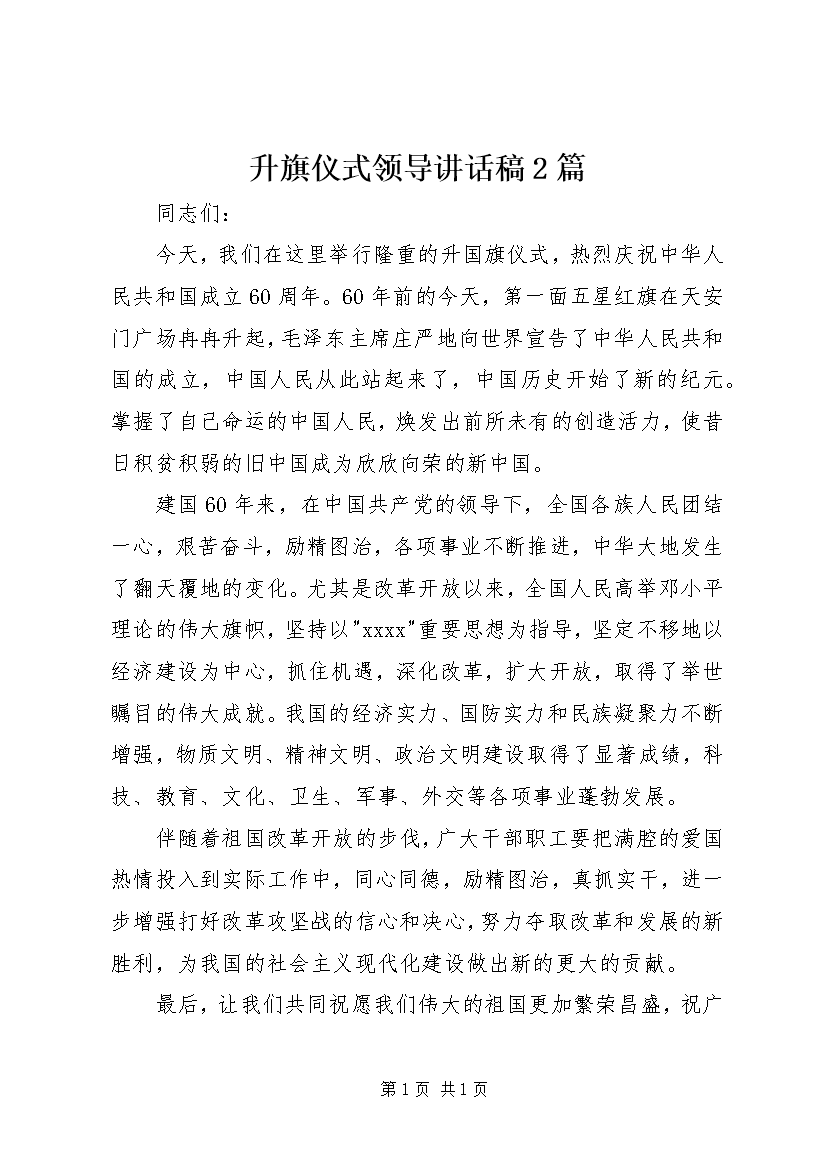 升旗仪式领导讲话稿2篇

同志们：

今天，我们在这里举行隆重的升国旗仪式，热烈庆祝中华人民共和国成立60周年。60年前的今天，第一面五星红旗在天安门广场冉冉升起，毛泽东主席庄严地向世界宣告了中华人民共和国的成立，中国人民从此站起来了，中国历史开始了新的纪元。掌握了自己命运的中国人民，焕发出前所未有的创造活力，使昔日积贫积弱的旧中国成为欣欣向荣的新中国。

建国60年来，在中国共产党的领导下，全国各族人民团结一心，艰苦奋斗，励精图治，各项事业不断推进，中华大地发生了翻天覆地的变化。尤其是改革开放以来，全国人民高举邓小平理论的伟大旗帜，坚持以"xxxx"重要思想为指导，坚定不移地以经济建设为中心，抓住机遇，深化改革，扩大开放，取得了举世瞩目的伟大成就。我国的经济实力、国防实力和民族凝聚力不断增强，物质文明、精神文明、政治文明建设取得了显著成绩，科技、教育、文化、卫生、军事、外交等各项事业蓬勃发展。

伴随着祖国改革开放的步伐，广大干部职工要把满腔的爱国热情投入到实际工作中，同心同德，励精图治，真抓实干，进一步增强打好改革攻坚战的信心和决心，努力夺取改革和发展的新胜利，为我国的社会主义现代化建设做出新的更大的贡献。

最后，让我们共同祝愿我们伟大的祖国更加繁荣昌盛，祝广

第1页 共1页